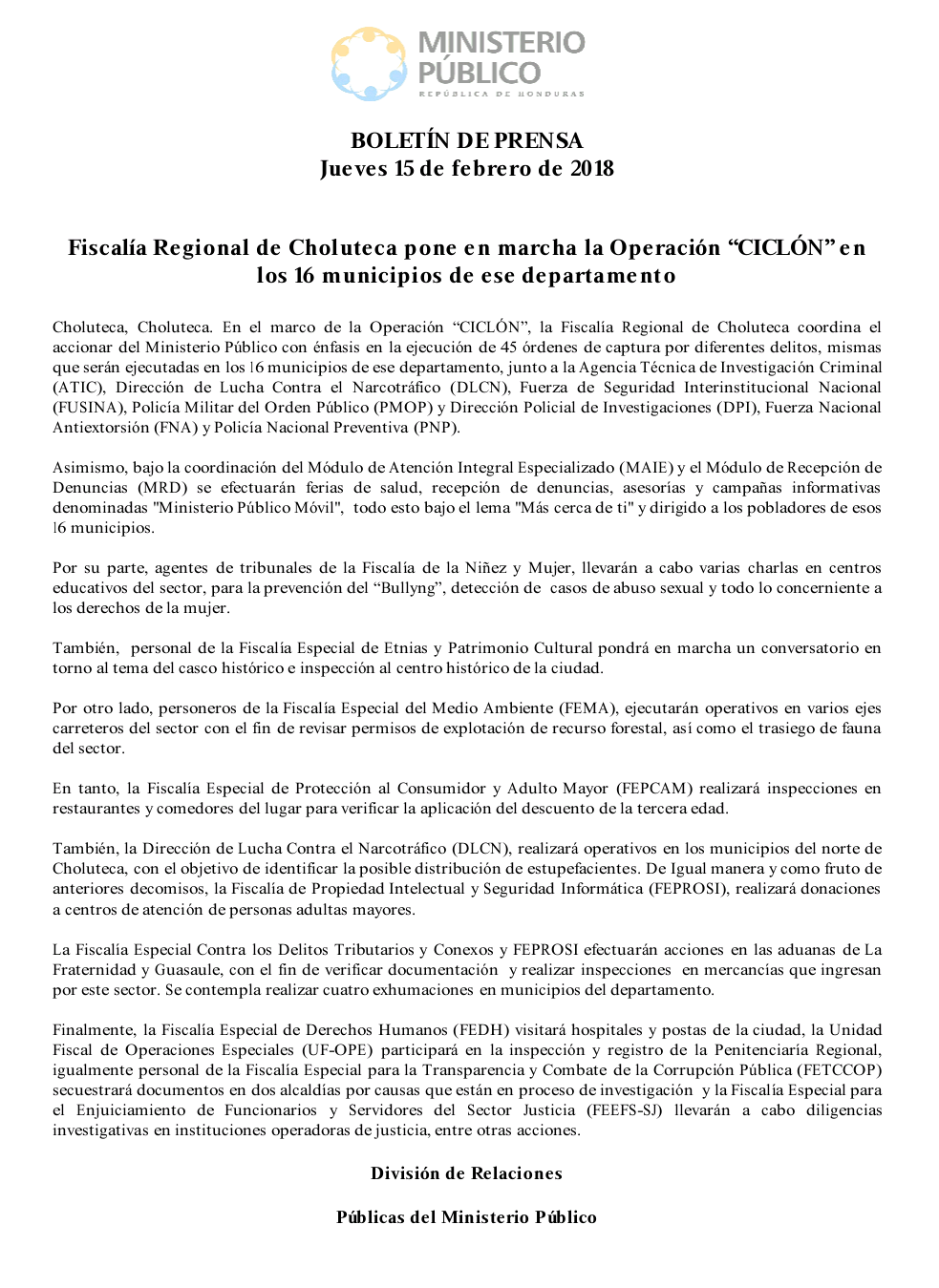 MINISTERIO PÚBLICO
REPÚBLICA DE HONDURAS

BOLETÍN DE PRENSA
Jueves 15 de febrero de 2018

Fiscalía Regional de Choluteca pone en marcha la Operación “CICLÓN” en los 16 municipios de ese departamento

Choluteca, Choluteca. En el marco de la Operación “CICLÓN”, la Fiscalía Regional de Choluteca coordina el accionar del Ministerio Público con énfasis en la ejecución de 45 órdenes de captura por diferentes delitos, mismas que serán ejecutadas en los 16 municipios de ese departamento, junto a la Agencia Técnica de Investigación Criminal (ATIC), Dirección de Lucha Contra el Narcotráfico (DLCN), Fuerza de Seguridad Interinstitucional Nacional (FUSINA), Policía Militar del Orden Público (PMOP) y Dirección Policial de Investigaciones (DPI), Fuerza Nacional Antiextorsión (FNA) y Policía Nacional Preventiva (PNP).

Asimismo, bajo la coordinación del Módulo de Atención Integral Especializado (MAIE) y el Módulo de Recepción de Denuncias (MRD) se efectuarán ferias de salud, recepción de denuncias, asesorías y campañas informativas denominadas "Ministerio Público Móvil", todo esto bajo el lema "Más cerca de ti" y dirigido a los pobladores de esos 16 municipios.

Por su parte, agentes de tribunales de la Fiscalía de la Niñez y Mujer, llevarán a cabo varias charlas en centros educativos del sector, para la prevención del “Bullyng”, detección de casos de abuso sexual y todo lo concerniente a los derechos de la mujer.

También, personal de la Fiscalía Especial de Etnias y Patrimonio Cultural pondrá en marcha un conversatorio en torno al tema del casco histórico e inspección al centro histórico de la ciudad.

Por otro lado, personeros de la Fiscalía Especial del Medio Ambiente (FEMA), ejecutarán operativos en varios ejes carreteros del sector con el fin de revisar permisos de explotación de recurso forestal, así como el trasiego de fauna del sector.

En tanto, la Fiscalía Especial de Protección al Consumidor y Adulto Mayor (FEPCAM) realizará inspecciones en restaurantes y comedores del lugar para verificar la aplicación del descuento de la tercera edad.

También, la Dirección de Lucha Contra el Narcotráfico (DLCN), realizará operativos en los municipios del norte de Choluteca, con el objetivo de identificar la posible distribución de estupefacientes. De Igual manera y como fruto de anteriores decomisos, la Fiscalía de Propiedad Intelectual y Seguridad Informática (FEPROSI), realizará donaciones a centros de atención de personas adultas mayores.

La Fiscalía Especial Contra los Delitos Tributarios y Conexos y FEPROSI efectuarán acciones en las aduanas de La Fraternidad y Guasaule, con el fin de verificar documentación y realizar inspecciones en mercancías que ingresan por este sector. Se contempla realizar cuatro exhumaciones en municipios del departamento.

Finalmente, la Fiscalía Especial de Derechos Humanos (FEDH) visitará hospitales y postas de la ciudad, la Unidad Fiscal de Operaciones Especiales (UF-OPE) participará en la inspección y registro de la Penitenciaría Regional, igualmente personal de la Fiscalía Especial para la Transparencia y Combate de la Corrupción Pública (FETCCOP) secuestrará documentos en dos alcaldías por causas que están en proceso de investigación y la Fiscalía Especial para el Enjuiciamiento de Funcionarios y Servidores del Sector Justicia (FEEFS-SJ) llevarán a cabo diligencias investigativas en instituciones operadoras de justicia, entre otras acciones.

División de Relaciones

Públicas del Ministerio Público